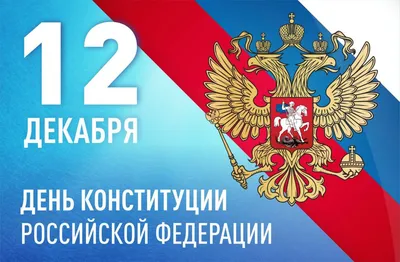 12
ДЕКАБРЯ

ДЕНЬ КОНСТИТУЦИИ
РОССИЙСКОЙ ФЕДЕРАЦИИ